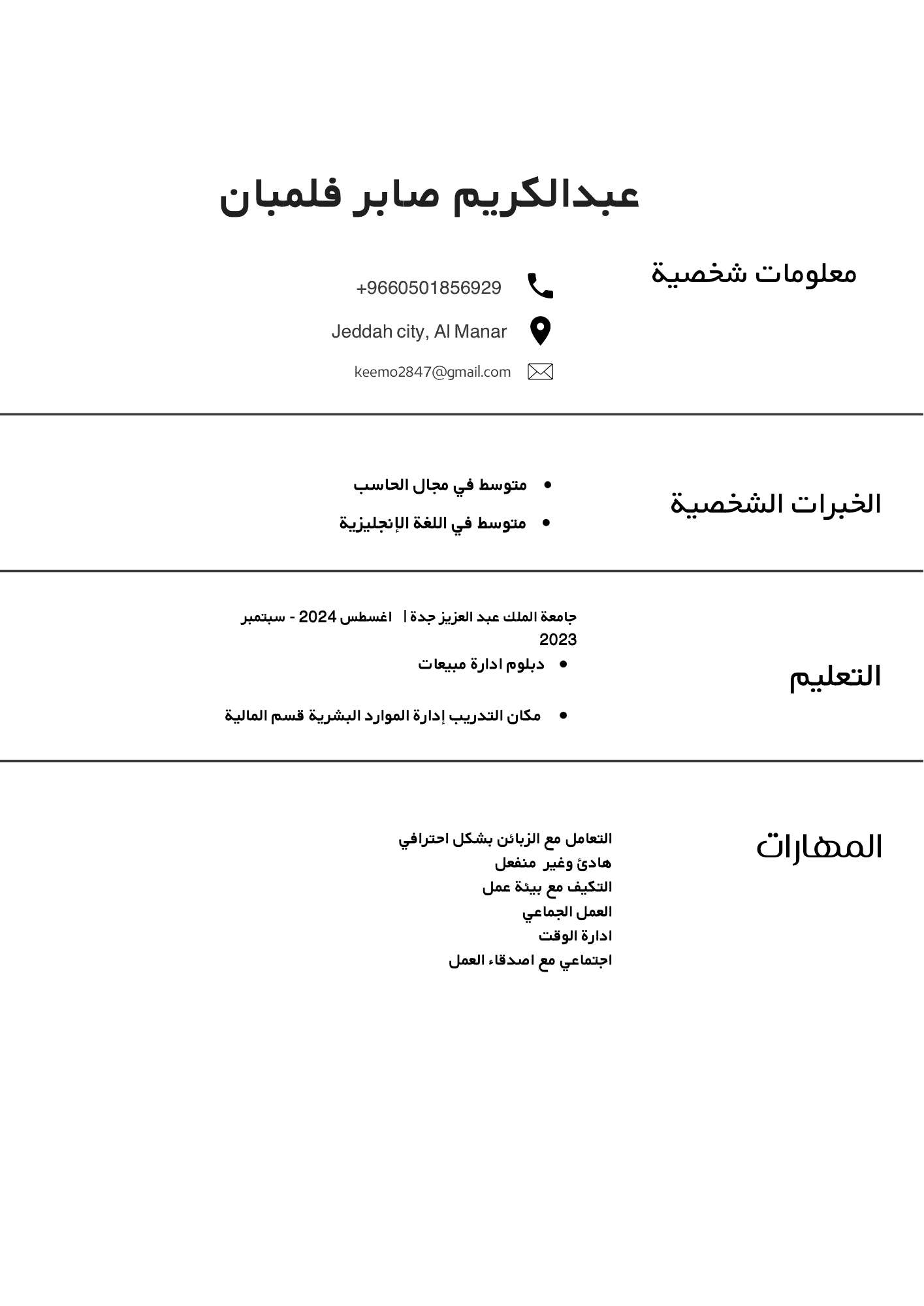 عبدالكريم صابر فلمبان

معلومات شخصية

+9660501856929

Jeddah city, Al Manar

keemo2847@gmail.com

الخبرات الشخصية

- متوسط في مجال الحاسب
- متوسط في اللغة الإنجليزية

التعليم

جامعة الملك عبد العزيز جدة | اغسطس 2024 - سبتمبر 2023

- دبلوم ادارة مبيعات
- مكان التدريب إدارة الموارد البشرية قسم المالية

المهارات

التعامل مع الزبائن بشكل احترافي
هادئ وغير منفعل
التكيف مع بيئة عمل
العمل الجماعي
ادارة الوقت
اجتماعي مع اصدقاء العمل